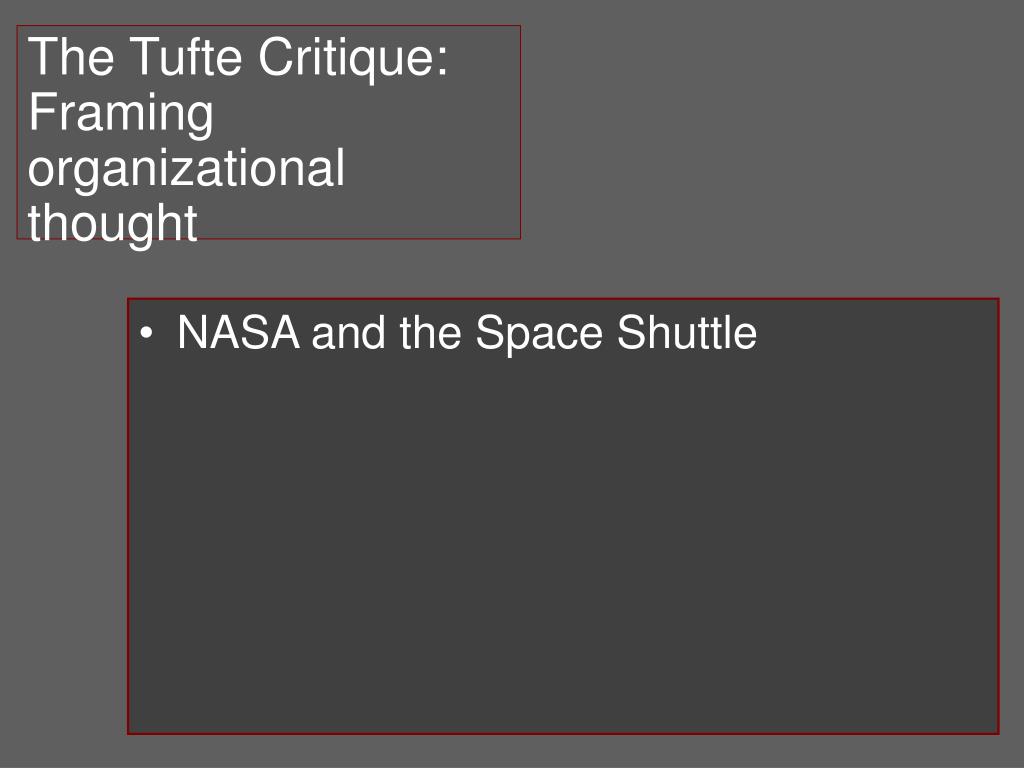 The Tufte Critique: Framing organizational thought

• NASA and the Space Shuttle